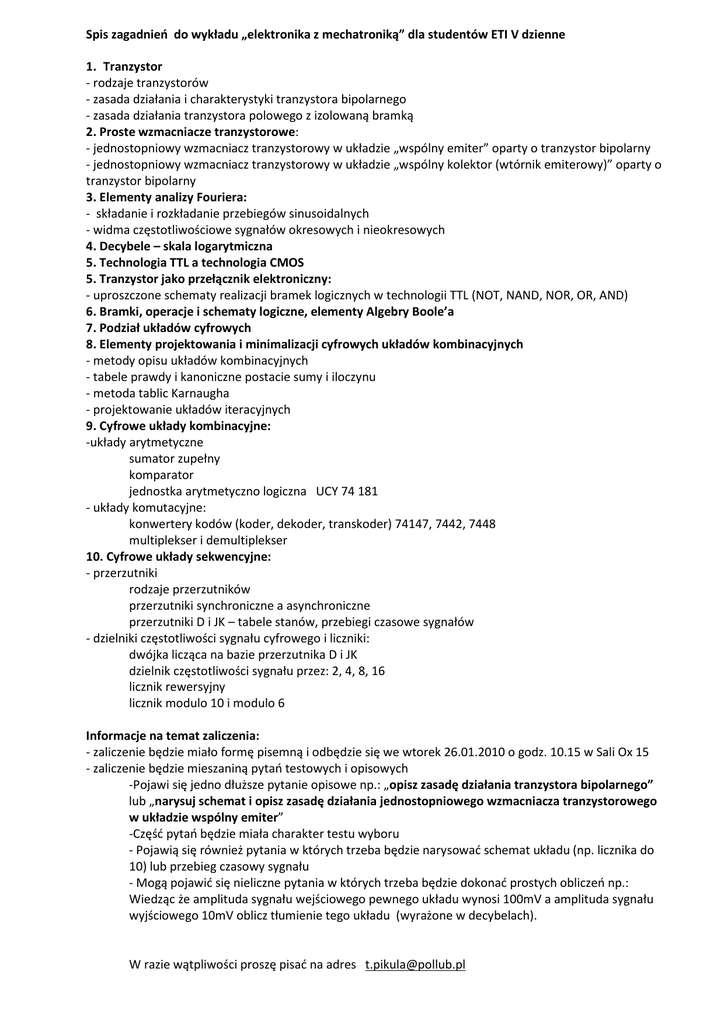 Spis zagadnień do wykładu „elektronika z mechatroniką" dla studentów ETI V dzienne

1. Tranzystor
- rodzaje tranzystorów
- zasada działania i charakterystyki tranzystora bipolarnego
- zasada działania tranzystora polowego z izolowaną bramką
2. Proste wzmacniacze tranzystorowe:
- jednostopniowy wzmacniacz tranzystorowy w układzie „wspólny emiter" oparty o tranzystor bipolarny
- jednostopniowy wzmacniacz tranzystorowy w układzie „wspólny kolektor (wtórnik emiterowy)" oparty o tranzystor bipolarny
3. Elementy analizy Fouriera:
- składanie i rozkładanie przebiegów sinusoidalnych
- widma częstotliwościowe sygnałów okresowych i nieokresowych
4. Decybele – skala logarytmiczna
5. Technologia TTL a technologia CMOS
5. Tranzystor jako przełącznik elektroniczny:
- uproszczone schematy realizacji bramek logicznych w technologii TTL (NOT, NAND, NOR, OR, AND)
6. Bramki, operacje i schematy logiczne, elementy Algebry Boole'a
7. Podział układów cyfrowych
8. Elementy projektowania i minimalizacji cyfrowych układów kombinacyjnych
- metody opisu układów kombinacyjnych
- tabele prawdy i kanoniczne postacie sumy i iloczynu
- metoda tablic Karnaugha
- projektowanie układów iteracyjnych
9. Cyfrowe układy kombinacyjne:
-układy arytmetyczne
sumator zupełny
komparator
jednostka arytmetyczno logiczna UCY 74 181
- układy komutacyjne:
konwertery kodów (koder, dekoder, transkoder) 74147, 7442, 7448
multiplekser i demultiplekser
10. Cyfrowe układy sekwencyjne:
- przerzutniki
rodzaje przerzutników
przerzutniki synchroniczne a asynchroniczne
przerzutniki D i JK – tabele stanów, przebiegi czasowe sygnałów
- dzielniki częstotliwości sygnału cyfrowego i liczniki:
dwójka licząca na bazie przerzutnika D i JK
dzielnik częstotliwości sygnału przez: 2, 4, 8, 16
licznik rewersyjny
licznik modulo 10 i modulo 6

Informacje na temat zaliczenia:
- zaliczenie będzie miało formę pisemną i odbędzie się we wtorek 26.01.2010 o godz. 10.15 w Sali Ox 15
- zaliczenie będzie mieszaniną pytań testowych i opisowych
-Pojawi się jedno dłuższe pytanie opisowe np.: „opisz zasadę działania tranzystora bipolarnego" lub „narysuj schemat i opisz zasadę działania jednostopniowego wzmacniacza tranzystorowego w układzie wspólny emiter"
-Część pytań będzie miała charakter testu wyboru
- Pojawią się również pytania w których trzeba będzie narysować schemat układu (np. licznika do 10) lub przebieg czasowy sygnału
- Mogą pojawić się nieliczne pytania w których trzeba będzie dokonać prostych obliczeń np.: Wiedząc że amplituda sygnału wejściowego pewnego układu wynosi 100mV a amplituda sygnału wyjściowego 10mV oblicz tłumienie tego układu (wyrażone w decybelach).

W razie wątpliwości proszę pisać na adres t.pikula@pollub.pl